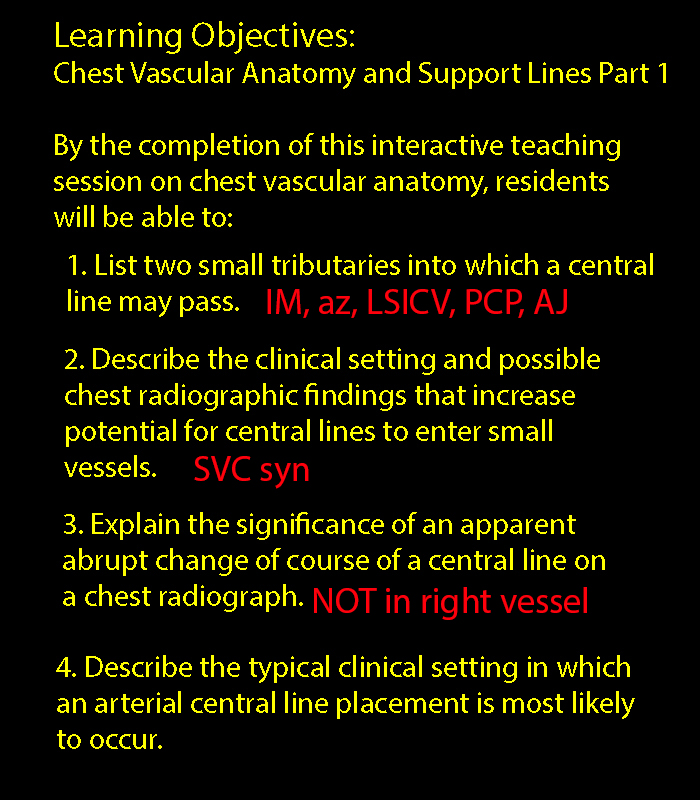 Learning Objectives:
Chest Vascular Anatomy and Support Lines Part 1

By the completion of this interactive teaching session on chest vascular anatomy, residents will be able to:

1. List two small tributaries into which a central line may pass. IM, az, LSICV, PCP, AJ

2. Describe the clinical setting and possible chest radiographic findings that increase potential for central lines to enter small vessels. SVC syn

3. Explain the significance of an apparent abrupt change of course of a central line on a chest radiograph. NOT in right vessel

4. Describe the typical clinical setting in which an arterial central line placement is most likely to occur.